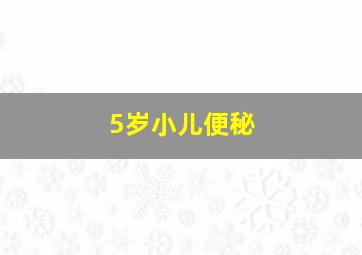 5岁小儿便秘